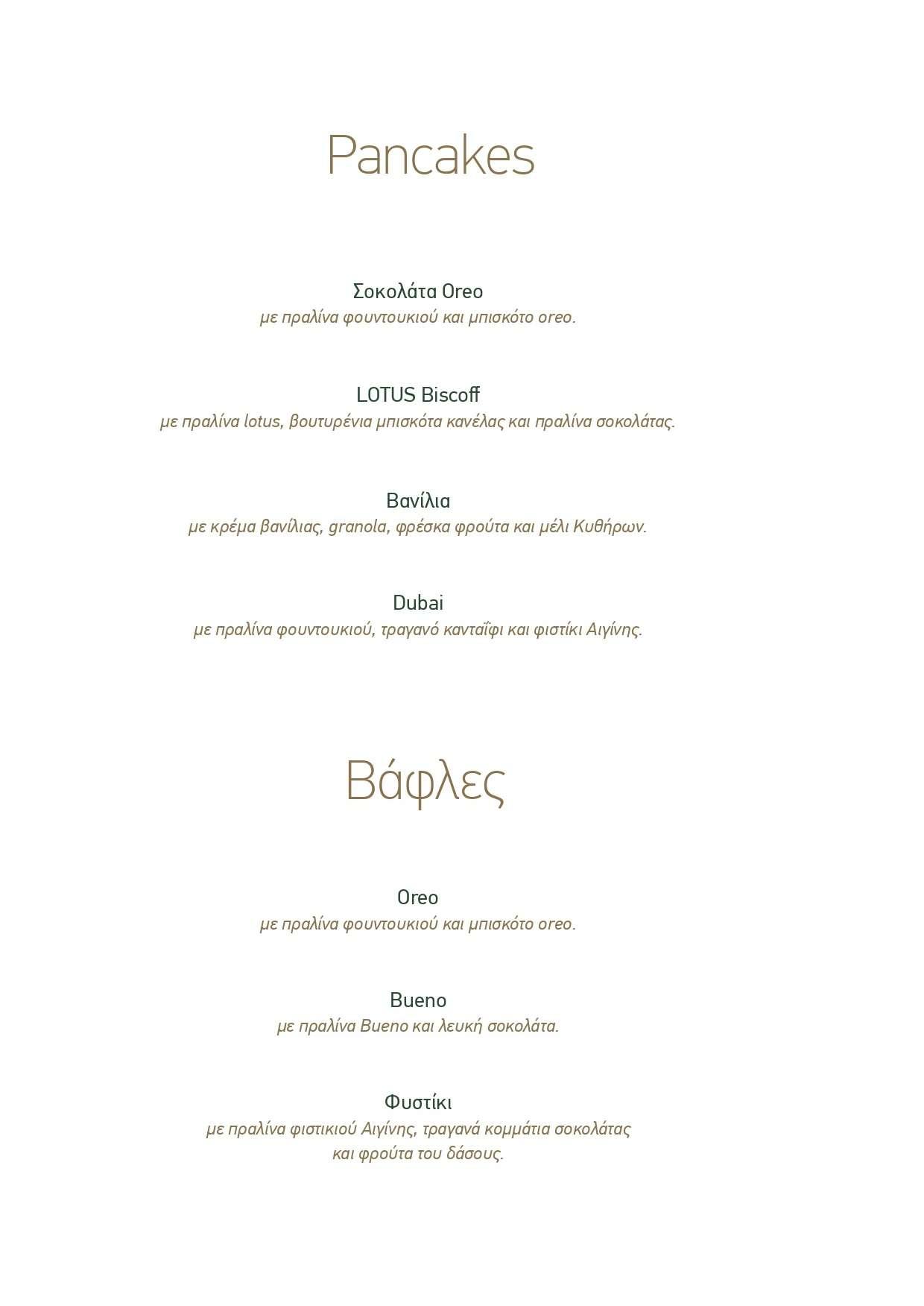 Pancakes

Σοκολάτα Oreo
με πραλίνα φουντουκιού και μπισκότο oreo.

LOTUS Biscoff
με πραλίνα lotus, βουτυρένια μπισκότα κανέλας και πραλίνα σοκολάτας.

Βανίλια
με κρέμα βανίλιας, granola, φρέσκα φρούτα και μέλι Κυθήρων.

Dubai
με πραλίνα φουντουκιού, τραγανό κανταΐφι και φιστίκι Αιγίνης.

Βάφλες

Oreo
με πραλίνα φουντουκιού και μπισκότο oreo.

Bueno
με πραλίνα Bueno και λευκή σοκολάτα.

Φυστίκι
με πραλίνα φιστικιού Αιγίνης, τραγανά κομμάτια σοκολάτας και φρούτα του δάσους.